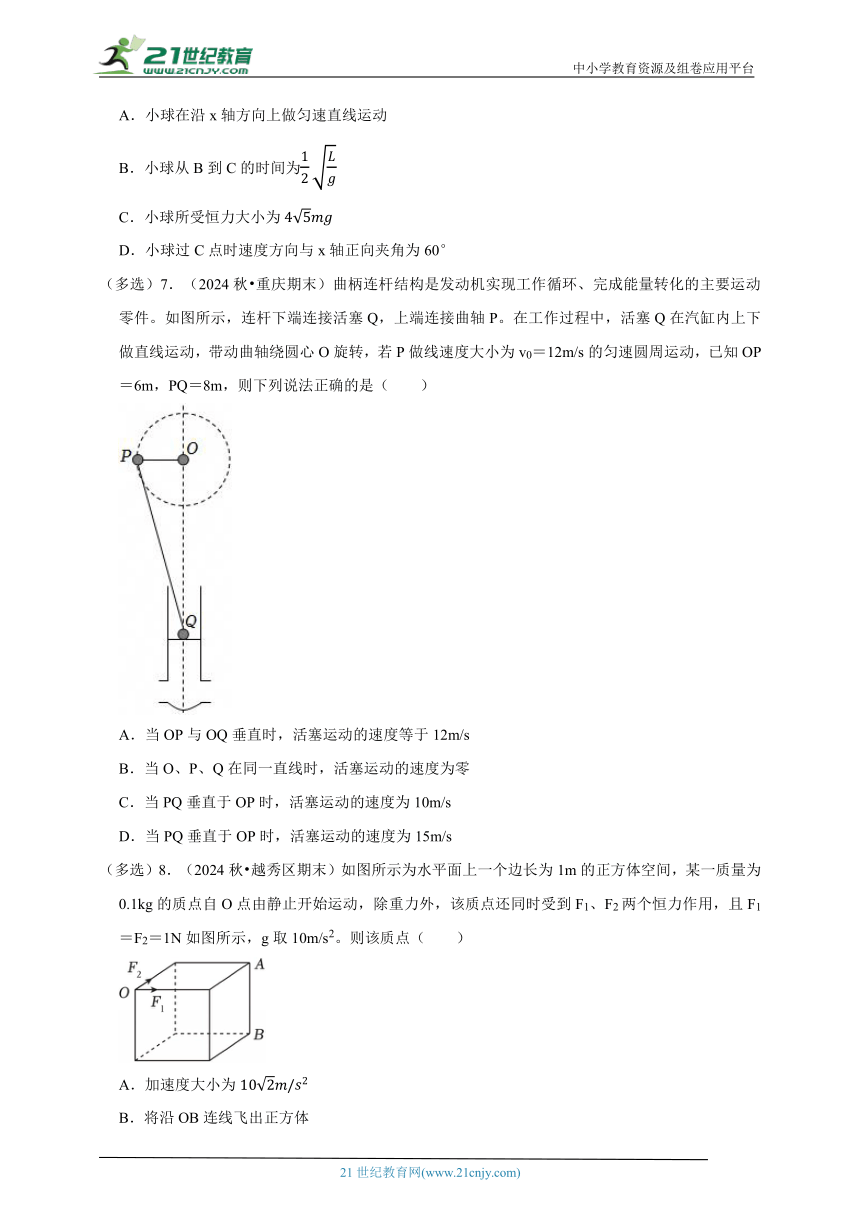 21世纪教育
www.21cnjy.com
中小学教育资源及组卷应用平台

A．小球在沿 x 轴方向上做匀速直线运动

B．小球从 B 到 C 的时间为$\frac{1}{2}\sqrt{\frac{L}{g}}$

C．小球所受恒力大小为 $4\sqrt{5}mg$

D．小球过 C 点时速度方向与 x 轴正向夹角为 60°

（多选）7．（2024 秋•重庆期末）曲柄连杆结构是发动机实现工作循环、完成能量转化的主要运动零件。如图所示，连杆下端连接活塞 Q，上端连接曲轴 P。在工作过程中，活塞 Q 在汽缸内上下做直线运动，带动曲轴绕圆心 O 旋转，若 P 做线速度大小为 $v_0$＝12m/s 的匀速圆周运动，已知 OP＝6m，PQ＝8m，则下列说法正确的是（　　）

P
O
Q

A．当 OP 与 OQ 垂直时，活塞运动的速度等于 12m/s

B．当 O、P、Q 在同一直线时，活塞运动的速度为零

C．当 PQ 垂直于 OP 时，活塞运动的速度为 10m/s

D．当 PQ 垂直于 OP 时，活塞运动的速度为 15m/s

（多选）8．（2024 秋•越秀区期末）如图所示为水平面上一个边长为 1m 的正方体空间，某一质量为 0.1kg 的质点自 O 点由静止开始运动，除重力外，该质点还同时受到 $F_1$、$F_2$ 两个恒力作用，且 $F_1$＝$F_2$＝1N 如图所示，g 取 $10m/s^2$。则该质点（　　）

$F_2$
O
$F_1$
A
B

A．加速度大小为 $10\sqrt{2}m/s^2$

B．将沿 OB 连线飞出正方体

21 世纪教育网(www.21cnjy.com)